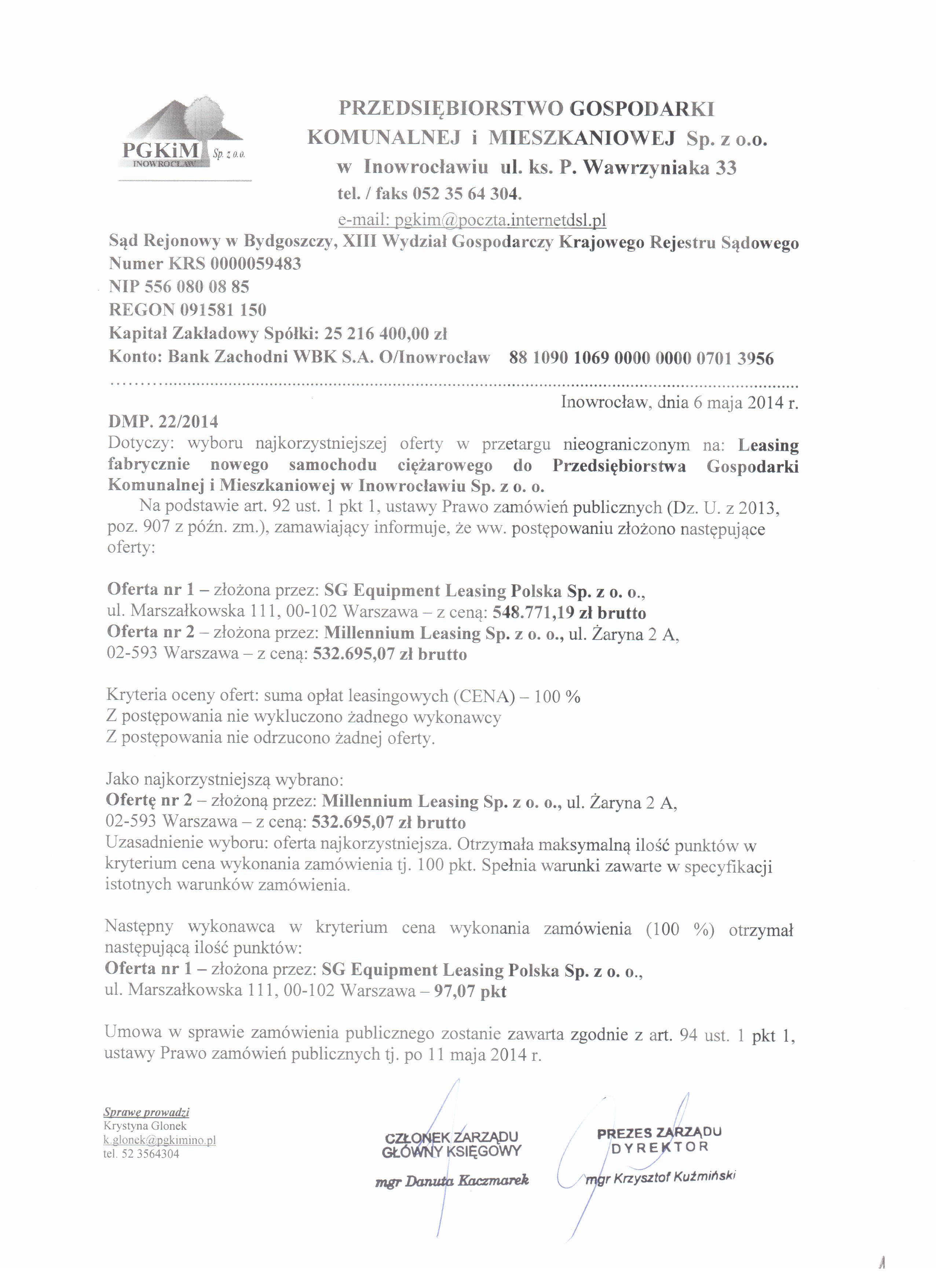 PGKiM Sp. z o.o. INOWROCŁAW

PRZEDSIĘBIORSTWO GOSPODARKI KOMUNALNEJ i MIESZKANIOWEJ Sp. z o.o. w Inowrocławiu ul. ks. P. Wawrzyniaka 33
tel. / faks 052 35 64 304.
e-mail: pgkim@poczta.internetdsl.pl

Sąd Rejonowy w Bydgoszczy, XIII Wydział Gospodarczy Krajowego Rejestru Sądowego
Numer KRS 0000059483
NIP 556 080 08 85
REGON 091581 150
Kapitał Zakładowy Spółki: 25 216 400,00 zł
Konto: Bank Zachodni WBK S.A. O/Inowrocław 88 1090 1069 0000 0000 0701 3956

Inowrocław, dnia 6 maja 2014 r.

DMP. 22/2014
Dotyczy: wyboru najkorzystniejszej oferty w przetargu nieograniczonym na: Leasing fabrycznie nowego samochodu ciężarowego do Przedsiębiorstwa Gospodarki Komunalnej i Mieszkaniowej w Inowrocławiu Sp. z o. o.

Na podstawie art. 92 ust. 1 pkt 1, ustawy Prawo zamówień publicznych (Dz. U. z 2013, poz. 907 z późn. zm.), zamawiający informuje, że ww. postępowaniu złożono następujące oferty:

Oferta nr 1 – złożona przez: SG Equipment Leasing Polska Sp. z o. o., ul. Marszałkowska 111, 00-102 Warszawa – z ceną: 548.771,19 zł brutto
Oferta nr 2 – złożona przez: Millennium Leasing Sp. z o. o., ul. Żaryna 2 A, 02-593 Warszawa – z ceną: 532.695,07 zł brutto

Kryteria oceny ofert: suma opłat leasingowych (CENA) – 100 %
Z postępowania nie wykluczono żadnego wykonawcy
Z postępowania nie odrzucono żadnej oferty.

Jako najkorzystniejszą wybrano:
Ofertę nr 2 – złożoną przez: Millennium Leasing Sp. z o. o., ul. Żaryna 2 A, 02-593 Warszawa – z ceną: 532.695,07 zł brutto
Uzasadnienie wyboru: oferta najkorzystniejsza. Otrzymała maksymalną ilość punktów w kryterium cena wykonania zamówienia tj. 100 pkt. Spełnia warunki zawarte w specyfikacji istotnych warunków zamówienia.

Następny wykonawca w kryterium cena wykonania zamówienia (100 %) otrzymał następującą ilość punktów:
Oferta nr 1 – złożona przez: SG Equipment Leasing Polska Sp. z o. o., ul. Marszałkowska 111, 00-102 Warszawa – 97,07 pkt

Umowa w sprawie zamówienia publicznego zostanie zawarta zgodnie z art. 94 ust. 1 pkt 1, ustawy Prawo zamówień publicznych tj. po 11 maja 2014 r.

Sprawę prowadzi
Krystyna Glonek
k.glonek@pgkimino.pl
tel. 52 3564304

CZŁONEK ZARZĄDU
GŁÓWNY KSIĘGOWY
mgr Danuta Kaczmarek

PREZES ZARZĄDU
DYREKTOR
mgr Krzysztof Kuźmiński